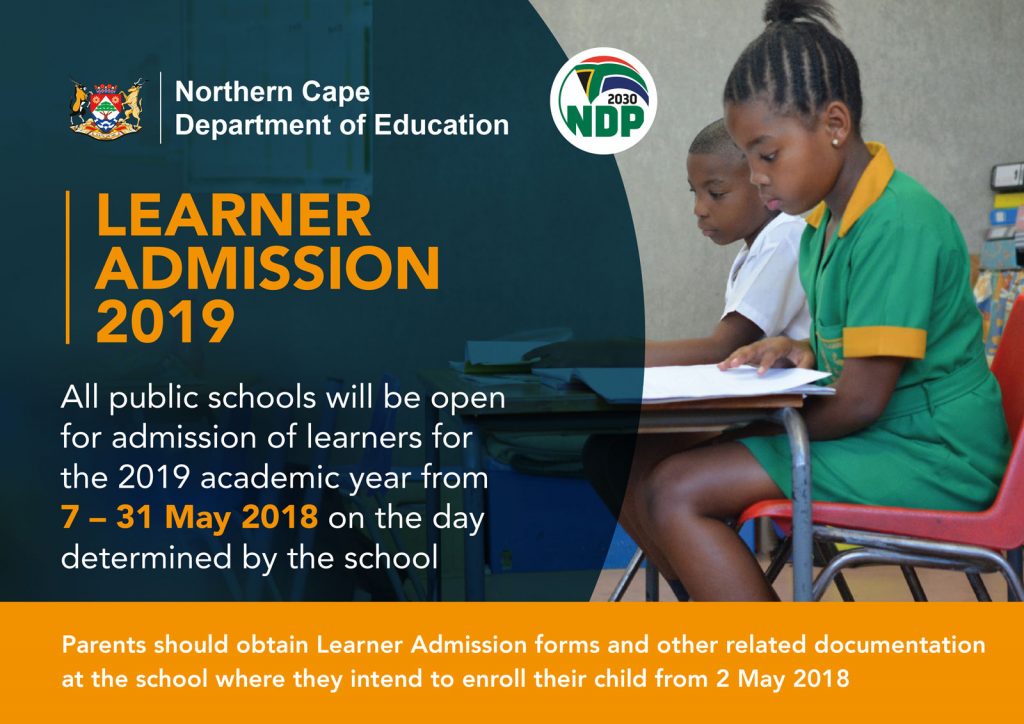 Northern Cape
Department of Education

2030
NDP

LEARNER
ADMISSION
2019

All public schools will be open for admission of learners for the 2019 academic year from 7 – 31 May 2018 on the day determined by the school

Parents should obtain Learner Admission forms and other related documentation at the school where they intend to enroll their child from 2 May 2018